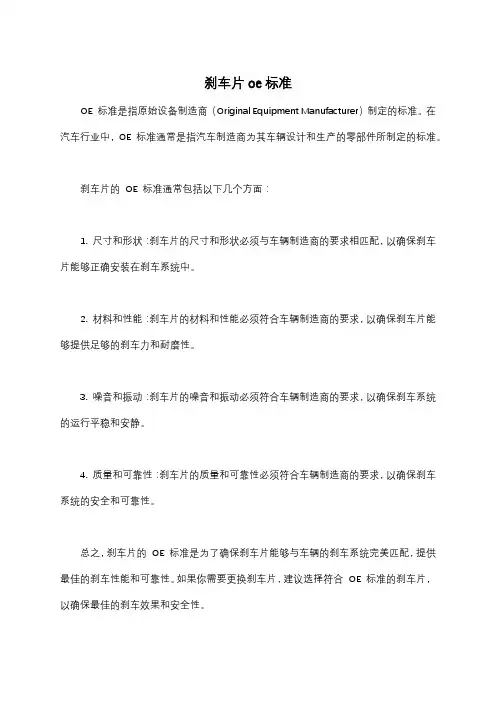 刹车片 oe 标准

OE 标准是指原始设备制造商（Original Equipment Manufacturer）制定的标准。在汽车行业中，OE 标准通常是指汽车制造商为其车辆设计和生产的零部件所制定的标准。

刹车片的 OE 标准通常包括以下几个方面：

1. 尺寸和形状：刹车片的尺寸和形状必须与车辆制造商的要求相匹配，以确保刹车片能够正确安装在刹车系统中。

2. 材料和性能：刹车片的材料和性能必须符合车辆制造商的要求，以确保刹车片能够提供足够的刹车力和耐磨性。

3. 噪音和振动：刹车片的噪音和振动必须符合车辆制造商的要求，以确保刹车系统的运行平稳和安静。

4. 质量和可靠性：刹车片的质量和可靠性必须符合车辆制造商的要求，以确保刹车系统的安全和可靠性。

总之，刹车片的 OE 标准是为了确保刹车片能够与车辆的刹车系统完美匹配，提供最佳的刹车性能和可靠性。如果你需要更换刹车片，建议选择符合 OE 标准的刹车片，以确保最佳的刹车效果和安全性。